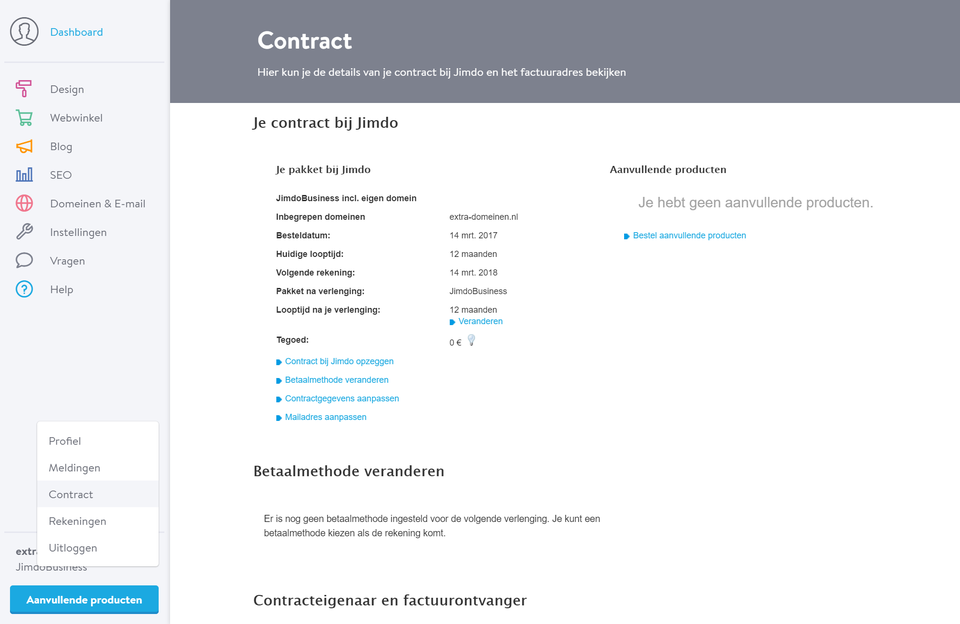 Dashboard

Design
Webwinkel
Blog
SEO
Domeinen & E-mail
Instellingen
Vragen
Help

Profiel
Meldingen
Contract
Rekeningen
Uitloggen

extra
JimdoBusiness

Aanvullende producten

Contract

Hier kun je de details van je contract bij Jimdo en het factuuradres bekijken

Je contract bij Jimdo

Je pakket bij Jimdo

JimdoBusiness incl. eigen domein

| | |
|---|---|
| Inbegrepen domeinen | extra-domeinen.nl |
| Besteldatum: | 14 mrt. 2017 |
| Huidige looptijd: | 12 maanden |
| Volgende rekening: | 14 mrt. 2018 |
| Pakket na verlenging: | JimdoBusiness |
| Looptijd na je verlenging: | 12 maanden Veranderen |
| Tegoed: | 0 € |

Contract bij Jimdo opzeggen
Betaalmethode veranderen
Contractgegevens aanpassen
Mailadres aanpassen

Aanvullende producten

Je hebt geen aanvullende producten.

Bestel aanvullende producten

Betaalmethode veranderen

Er is nog geen betaalmethode ingesteld voor de volgende verlenging. Je kunt een betaalmethode kiezen als de rekening komt.

Contracteigenaar en factuurontvanger